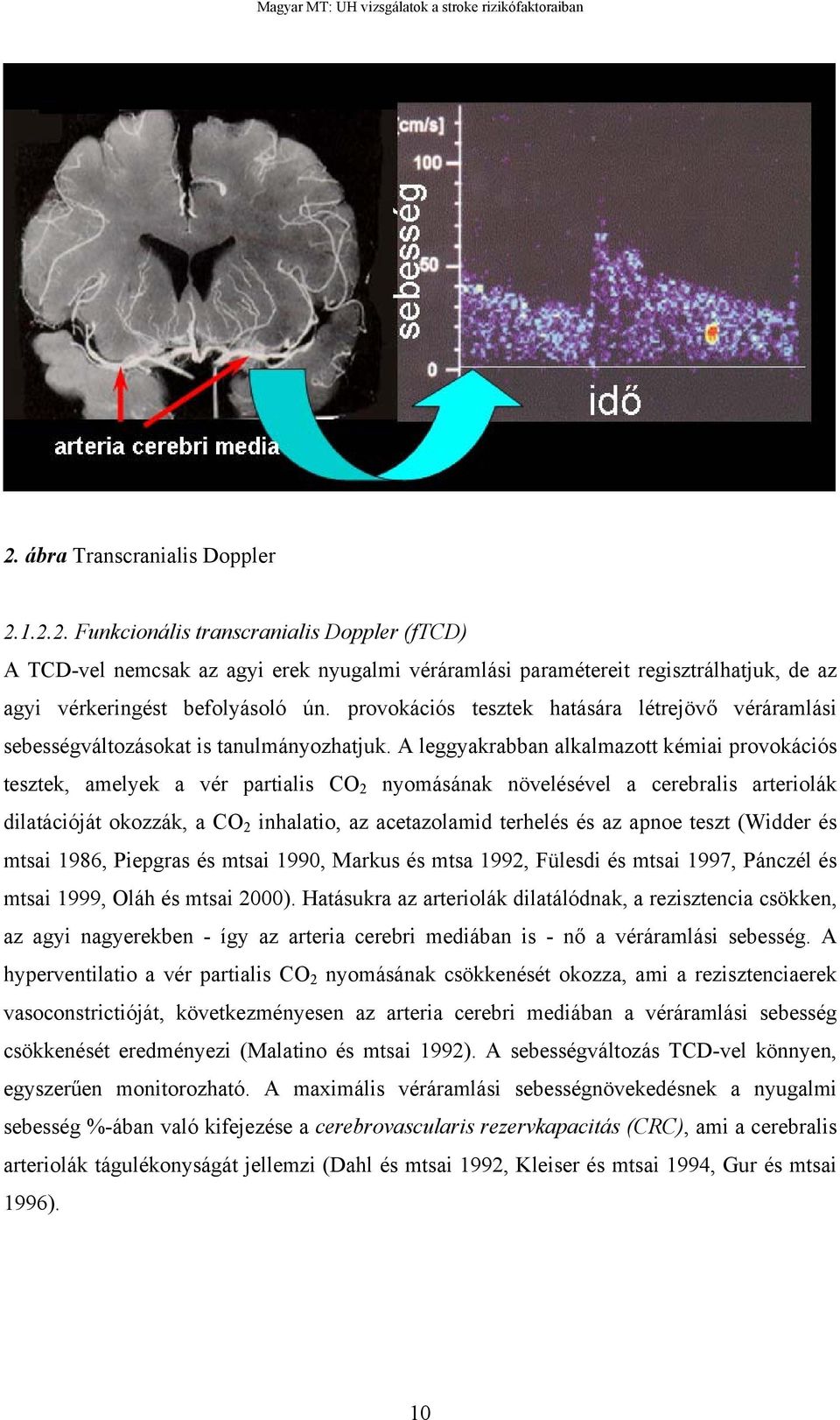 Magyar MT: UH vizsgálatok a stroke rizikófaktoraiban

[cm/s]
100
50
0
sebesség
idő
arteria cerebri media

2. ábra Transcranialis Doppler

2.1.2.2. Funkcionális transcranialis Doppler (fTCD)

A TCD-vel nemcsak az agyi erek nyugalmi véráramlási paramétereit regisztrálhatjuk, de az agyi vérkeringést befolyásoló ún. provokációs tesztek hatására létrejövő véráramlási sebességváltozásokat is tanulmányozhatjuk. A leggyakrabban alkalmazott kémiai provokációs tesztek, amelyek a vér partialis $CO_2$ nyomásának növelésével a cerebralis arteriolák dilatációját okozzák, a $CO_2$ inhalatio, az acetazolamid terhelés és az apnoe teszt (Widder és mtsai 1986, Piepgras és mtsai 1990, Markus és mtsa 1992, Fülesdi és mtsai 1997, Pánczél és mtsai 1999, Oláh és mtsai 2000). Hatásukra az arteriolák dilatálódnak, a rezisztencia csökken, az agyi nagyerekben - így az arteria cerebri mediában is - nő a véráramlási sebesség. A hyperventilatio a vér partialis $CO_2$ nyomásának csökkenését okozza, ami a rezisztenciaerek vasoconstrictióját, következményesen az arteria cerebri mediában a véráramlási sebesség csökkenését eredményezi (Malatino és mtsai 1992). A sebességváltozás TCD-vel könnyen, egyszerűen monitorozható. A maximális véráramlási sebességnövekedésnek a nyugalmi sebesség %-ában való kifejezése a cerebrovascularis rezervkapacitás (CRC), ami a cerebralis arteriolák tágulékonyságát jellemzi (Dahl és mtsai 1992, Kleiser és mtsai 1994, Gur és mtsai 1996).

10